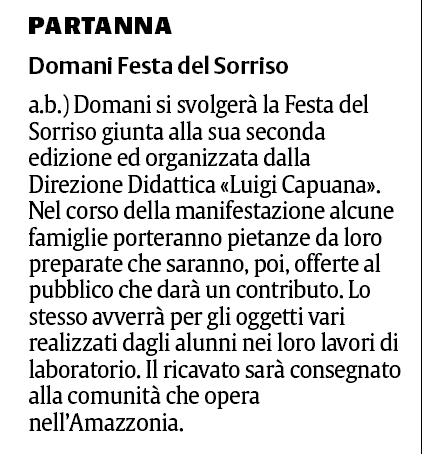 PARTANNA

Domani Festa del Sorriso

a.b.) Domani si svolgerà la Festa del Sorriso giunta alla sua seconda edizione ed organizzata dalla Direzione Didattica «Luigi Capuana». Nel corso della manifestazione alcune famiglie porteranno pietanze da loro preparate che saranno, poi, offerte al pubblico che darà un contributo. Lo stesso avverrà per gli oggetti vari realizzati dagli alunni nei loro lavori di laboratorio. Il ricavato sarà consegnato alla comunità che opera nell'Amazzonia.